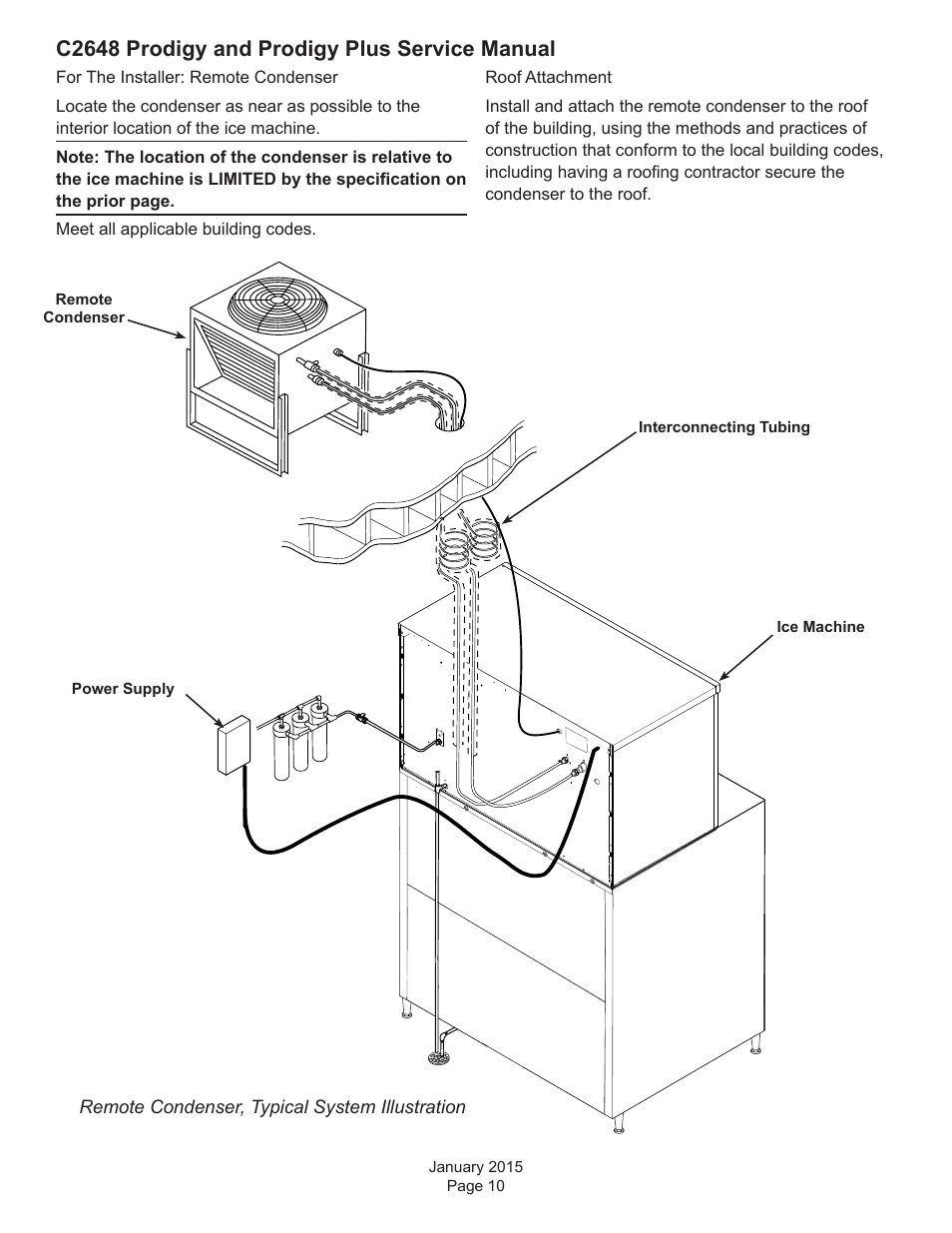 C2648 Prodigy and Prodigy Plus Service Manual

For The Installer: Remote Condenser

Locate the condenser as near as possible to the interior location of the ice machine.

Note: The location of the condenser is relative to the ice machine is LIMITED by the specification on the prior page.

Meet all applicable building codes.

Roof Attachment

Install and attach the remote condenser to the roof of the building, using the methods and practices of construction that conform to the local building codes, including having a roofing contractor secure the condenser to the roof.

Remote Condenser

Interconnecting Tubing

Ice Machine

Power Supply

Remote Condenser, Typical System Illustration

January 2015
Page 10